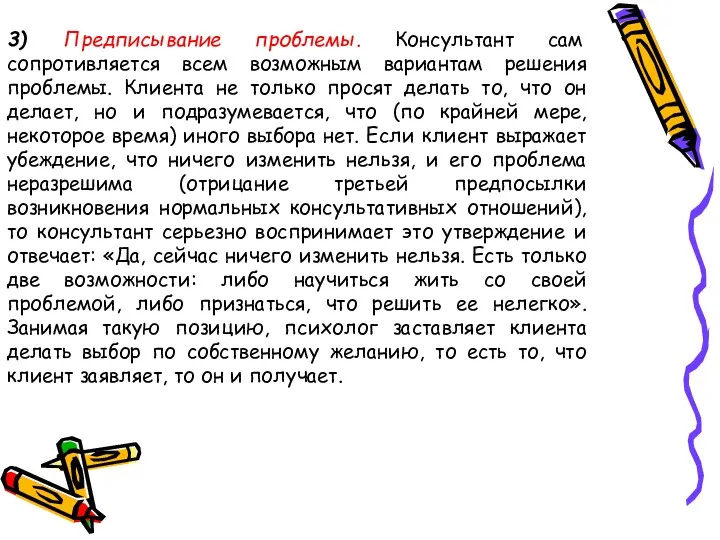 3) Предписывание проблемы. Консультант сам сопротивляется всем возможным вариантам решения проблемы. Клиента не только просят делать то, что он делает, но и подразумевается, что (по крайней мере, некоторое время) иного выбора нет. Если клиент выражает убеждение, что ничего изменить нельзя, и его проблема неразрешима (отрицание третьей предпосылки возникновения нормальных консультативных отношений), то консультант серьезно воспринимает это утверждение и отвечает: «Да, сейчас ничего изменить нельзя. Есть только две возможности: либо научиться жить со своей проблемой, либо признаться, что решить ее нелегко». Занимая такую позицию, психолог заставляет клиента делать выбор по собственному желанию, то есть то, что клиент заявляет, то он и получает.